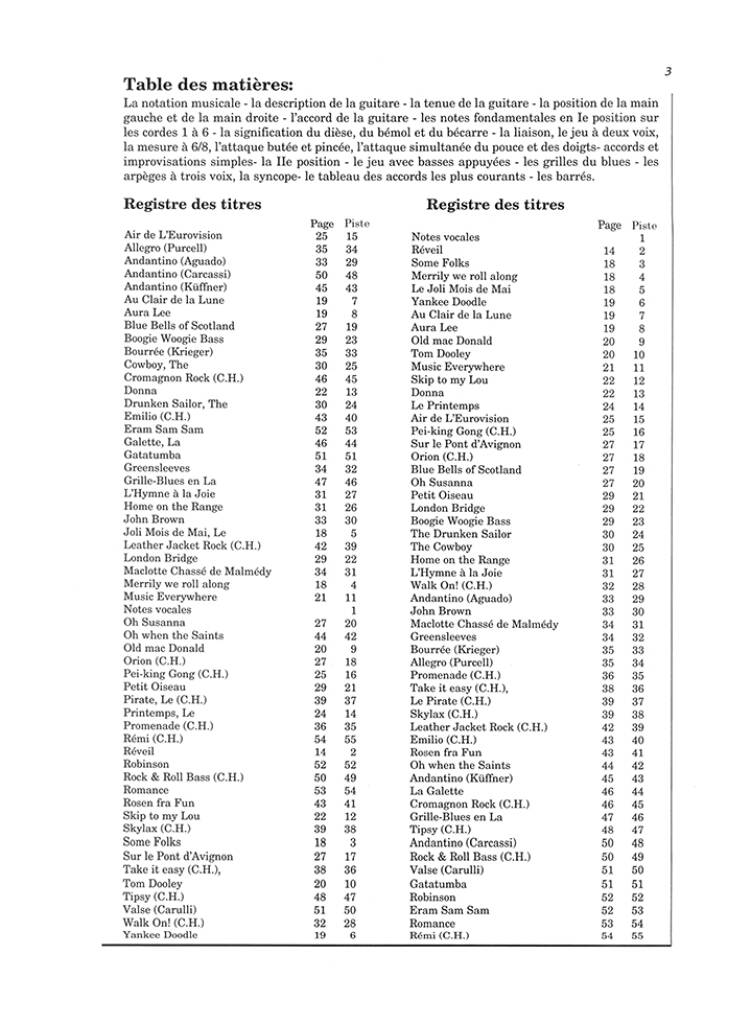 3

**Table des matières:**

La notation musicale - la description de la guitare - la tenue de la guitare - la position de la main gauche et de la main droite - l'accord de la guitare - les notes fondamentales en Ie position sur les cordes 1 à 6 - la signification du dièse, du bémol et du bécarre - la liaison, le jeu à deux voix, la mesure à 6/8, l'attaque butée et pincée, l'attaque simultanée du pouce et des doigts- accords et improvisations simples- la IIe position - le jeu avec basses appuyées - les grilles du blues - les arpèges à trois voix, la syncope- le tableau des accords les plus courants - les barrés.

**Registre des titres**

| | Page | Piste |
|---|---|---|
| Air de L'Eurovision | 25 | 15 |
| Allegro (Purcell) | 35 | 34 |
| Andantino (Aguado) | 33 | 29 |
| Andantino (Carcassi) | 50 | 48 |
| Andantino (Küffner) | 45 | 43 |
| Au Clair de la Lune | 19 | 7 |
| Aura Lee | 19 | 8 |
| Blue Bells of Scotland | 27 | 19 |
| Boogie Woogie Bass | 29 | 23 |
| Bourrée (Krieger) | 35 | 33 |
| Cowboy, The | 30 | 25 |
| Cromagnon Rock (C.H.) | 46 | 45 |
| Donna | 22 | 13 |
| Drunken Sailor, The | 30 | 24 |
| Emilio (C.H.) | 43 | 40 |
| Eram Sam Sam | 52 | 53 |
| Galette, La | 46 | 44 |
| Gatatumba | 51 | 51 |
| Greensleeves | 34 | 32 |
| Grille-Blues en La | 47 | 46 |
| L'Hymne à la Joie | 31 | 27 |
| Home on the Range | 31 | 26 |
| John Brown | 33 | 30 |
| Joli Mois de Mai, Le | 18 | 5 |
| Leather Jacket Rock (C.H.) | 42 | 39 |
| London Bridge | 29 | 22 |
| Maclotte Chassé de Malmédy | 34 | 31 |
| Merrily we roll along | 18 | 4 |
| Music Everywhere | 21 | 11 |
| Notes vocales | | 1 |
| Oh Susanna | 27 | 20 |
| Oh when the Saints | 44 | 42 |
| Old mac Donald | 20 | 9 |
| Orion (C.H.) | 27 | 18 |
| Pei-king Gong (C.H.) | 25 | 16 |
| Petit Oiseau | 29 | 21 |
| Pirate, Le (C.H.) | 39 | 37 |
| Printemps, Le | 24 | 14 |
| Promenade (C.H.) | 36 | 35 |
| Rémi (C.H.) | 54 | 55 |
| Réveil | 14 | 2 |
| Robinson | 52 | 52 |
| Rock & Roll Bass (C.H.) | 50 | 49 |
| Romance | 53 | 54 |
| Rosen fra Fun | 43 | 41 |
| Skip to my Lou | 22 | 12 |
| Skylax (C.H.) | 39 | 38 |
| Some Folks | 18 | 3 |
| Sur le Pont d'Avignon | 27 | 17 |
| Take it easy (C.H.), | 38 | 36 |
| Tom Dooley | 20 | 10 |
| Tipsy (C.H.) | 48 | 47 |
| Valse (Carulli) | 51 | 50 |
| Walk On! (C.H.) | 32 | 28 |
| Yankee Doodle | 19 | 6 |

**Registre des titres**

| | Page | Piste |
|---|---|---|
| Notes vocales | | 1 |
| Réveil | 14 | 2 |
| Some Folks | 18 | 3 |
| Merrily we roll along | 18 | 4 |
| Le Joli Mois de Mai | 18 | 5 |
| Yankee Doodle | 19 | 6 |
| Au Clair de la Lune | 19 | 7 |
| Aura Lee | 19 | 8 |
| Old mac Donald | 20 | 9 |
| Tom Dooley | 20 | 10 |
| Music Everywhere | 21 | 11 |
| Skip to my Lou | 22 | 12 |
| Donna | 22 | 13 |
| Le Printemps | 24 | 14 |
| Air de L'Eurovision | 25 | 15 |
| Pei-king Gong (C.H.) | 25 | 16 |
| Sur le Pont d'Avignon | 27 | 17 |
| Orion (C.H.) | 27 | 18 |
| Blue Bells of Scotland | 27 | 19 |
| Oh Susanna | 27 | 20 |
| Petit Oiseau | 29 | 21 |
| London Bridge | 29 | 22 |
| Boogie Woogie Bass | 29 | 23 |
| The Drunken Sailor | 30 | 24 |
| The Cowboy | 30 | 25 |
| Home on the Range | 31 | 26 |
| L'Hymne à la Joie | 31 | 27 |
| Walk On! (C.H.) | 32 | 28 |
| Andantino (Aguado) | 33 | 29 |
| John Brown | 33 | 30 |
| Maclotte Chassé de Malmédy | 34 | 31 |
| Greensleeves | 34 | 32 |
| Bourrée (Krieger) | 35 | 33 |
| Allegro (Purcell) | 35 | 34 |
| Promenade (C.H.) | 36 | 35 |
| Take it easy (C.H.), | 38 | 36 |
| Le Pirate (C.H.) | 39 | 37 |
| Skylax (C.H.) | 39 | 38 |
| Leather Jacket Rock (C.H.) | 42 | 39 |
| Emilio (C.H.) | 43 | 40 |
| Rosen fra Fun | 43 | 41 |
| Oh when the Saints | 44 | 42 |
| Andantino (Küffner) | 45 | 43 |
| La Galette | 46 | 44 |
| Cromagnon Rock (C.H.) | 46 | 45 |
| Grille-Blues en La | 47 | 46 |
| Tipsy (C.H.) | 48 | 47 |
| Andantino (Carcassi) | 50 | 48 |
| Rock & Roll Bass (C.H.) | 50 | 49 |
| Valse (Carulli) | 51 | 50 |
| Gatatumba | 51 | 51 |
| Robinson | 52 | 52 |
| Eram Sam Sam | 52 | 53 |
| Romance | 53 | 54 |
| Rémi (C.H.) | 54 | 55 |